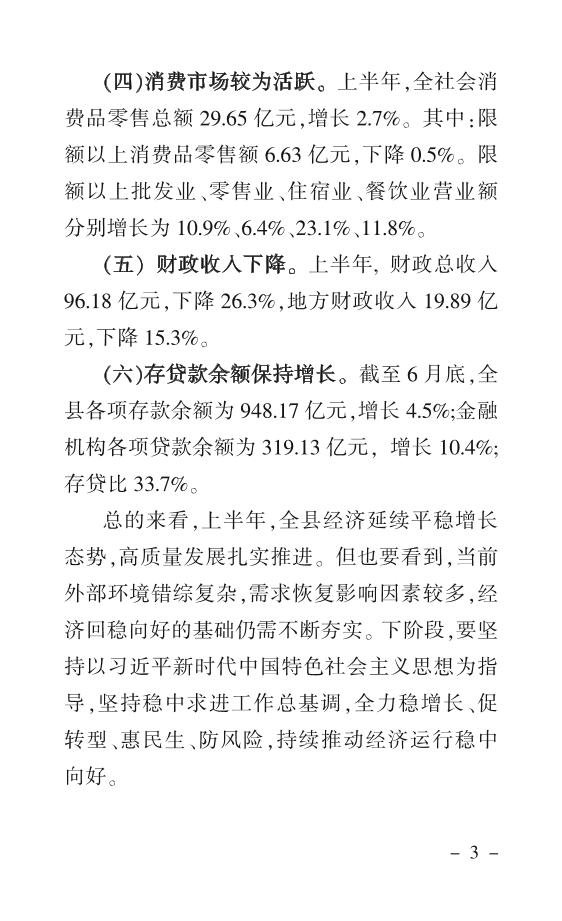 (四)消费市场较为活跃。上半年,全社会消费品零售总额 29.65 亿元,增长 2.7%。其中:限额以上消费品零售额 6.63 亿元,下降 0.5%。限额以上批发业、零售业、住宿业、餐饮业营业额分别增长为 10.9%、6.4%、23.1%、11.8%。

(五) 财政收入下降。上半年, 财政总收入 96.18 亿元,下降 26.3%,地方财政收入 19.89 亿元,下降 15.3%。

(六)存贷款余额保持增长。截至 6 月底,全县各项存款余额为 948.17 亿元,增长 4.5%;金融机构各项贷款余额为 319.13 亿元, 增长 10.4%;存贷比 33.7%。

总的来看,上半年,全县经济延续平稳增长态势,高质量发展扎实推进。但也要看到,当前外部环境错综复杂,需求恢复影响因素较多,经济回稳向好的基础仍需不断夯实。下阶段,要坚持以习近平新时代中国特色社会主义思想为指导,坚持稳中求进工作总基调,全力稳增长、促转型、惠民生、防风险,持续推动经济运行稳中向好。

- 3 -